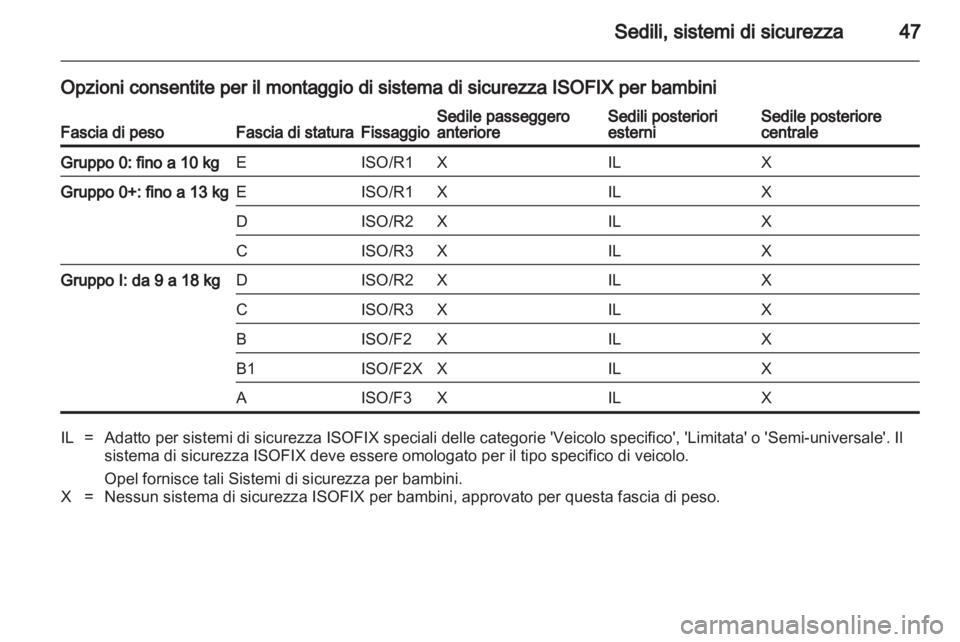 Sedili, sistemi di sicurezza 47

Opzioni consentite per il montaggio di sistema di sicurezza ISOFIX per bambini

| Fascia di peso | Fascia di statura | Fissaggio | Sedile passeggero anteriore | Sedili posteriori esterni | Sedile posteriore centrale |
|---|---|---|---|---|---|
| Gruppo 0: fino a 10 kg | E | ISO/R1 | X | IL | X |
| Gruppo 0+: fino a 13 kg | E | ISO/R1 | X | IL | X |
| | D | ISO/R2 | X | IL | X |
| | C | ISO/R3 | X | IL | X |
| Gruppo I: da 9 a 18 kg | D | ISO/R2 | X | IL | X |
| | C | ISO/R3 | X | IL | X |
| | B | ISO/F2 | X | IL | X |
| | B1 | ISO/F2X | X | IL | X |
| | A | ISO/F3 | X | IL | X |

IL = Adatto per sistemi di sicurezza ISOFIX speciali delle categorie 'Veicolo specifico', 'Limitata' o 'Semi-universale'. Il sistema di sicurezza ISOFIX deve essere omologato per il tipo specifico di veicolo.

Opel fornisce tali Sistemi di sicurezza per bambini.
X = Nessun sistema di sicurezza ISOFIX per bambini, approvato per questa fascia di peso.

carmanualsonline.info